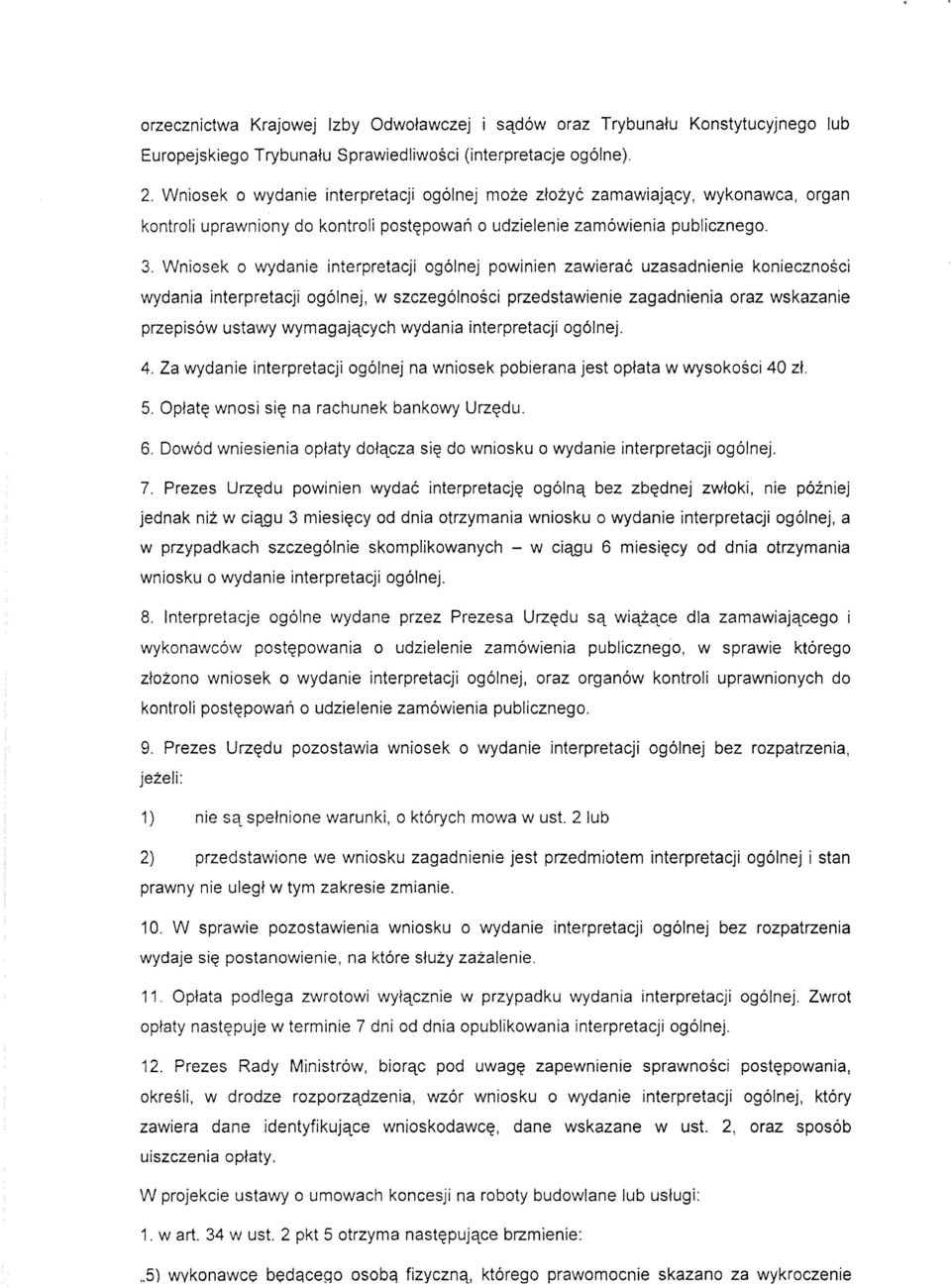 orzecznictwa Krajowej Izby Odwoławczej i sądów oraz Trybunału Konstytucyjnego lub Europejskiego Trybunału Sprawiedliwości (interpretacje ogólne).

2. Wniosek o wydanie interpretacji ogólnej może złożyć zamawiający, wykonawca, organ kontroli uprawniony do kontroli postępowań o udzielenie zamówienia publicznego.

3. Wniosek o wydanie interpretacji ogólnej powinien zawierać uzasadnienie konieczności wydania interpretacji ogólnej, w szczególności przedstawienie zagadnienia oraz wskazanie przepisów ustawy wymagających wydania interpretacji ogólnej.

4. Za wydanie interpretacji ogólnej na wniosek pobierana jest opłata w wysokości 40 zł.

5. Opłatę wnosi się na rachunek bankowy Urzędu.

6. Dowód wniesienia opłaty dołącza się do wniosku o wydanie interpretacji ogólnej.

7. Prezes Urzędu powinien wydać interpretację ogólną bez zbędnej zwłoki, nie później jednak niż w ciągu 3 miesięcy od dnia otrzymania wniosku o wydanie interpretacji ogólnej, a w przypadkach szczególnie skomplikowanych – w ciągu 6 miesięcy od dnia otrzymania wniosku o wydanie interpretacji ogólnej.

8. Interpretacje ogólne wydane przez Prezesa Urzędu są wiążące dla zamawiającego i wykonawców postępowania o udzielenie zamówienia publicznego, w sprawie którego złożono wniosek o wydanie interpretacji ogólnej, oraz organów kontroli uprawnionych do kontroli postępowań o udzielenie zamówienia publicznego.

9. Prezes Urzędu pozostawia wniosek o wydanie interpretacji ogólnej bez rozpatrzenia, jeżeli:

1) nie są spełnione warunki, o których mowa w ust. 2 lub

2) przedstawione we wniosku zagadnienie jest przedmiotem interpretacji ogólnej i stan prawny nie uległ w tym zakresie zmianie.

10. W sprawie pozostawienia wniosku o wydanie interpretacji ogólnej bez rozpatrzenia wydaje się postanowienie, na które służy zażalenie.

11. Opłata podlega zwrotowi wyłącznie w przypadku wydania interpretacji ogólnej. Zwrot opłaty następuje w terminie 7 dni od dnia opublikowania interpretacji ogólnej.

12. Prezes Rady Ministrów, biorąc pod uwagę zapewnienie sprawności postępowania, określi, w drodze rozporządzenia, wzór wniosku o wydanie interpretacji ogólnej, który zawiera dane identyfikujące wnioskodawcę, dane wskazane w ust. 2, oraz sposób uiszczenia opłaty.

W projekcie ustawy o umowach koncesji na roboty budowlane lub usługi:

1. w art. 34 w ust. 2 pkt 5 otrzyma następujące brzmienie:

„5) wykonawcę będącego osobą fizyczną, którego prawomocnie skazano za wykroczenie